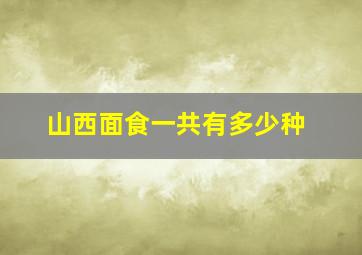 山西面食一共有多少种